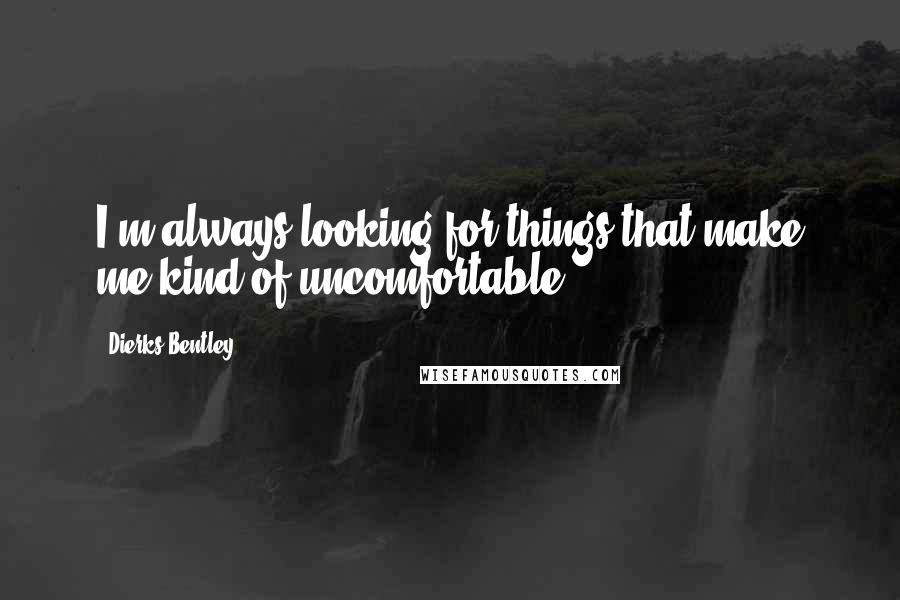 I'm always looking for things that make me kind of uncomfortable.

Dierks Bentley

WISEFAMOUSQUOTES.COM